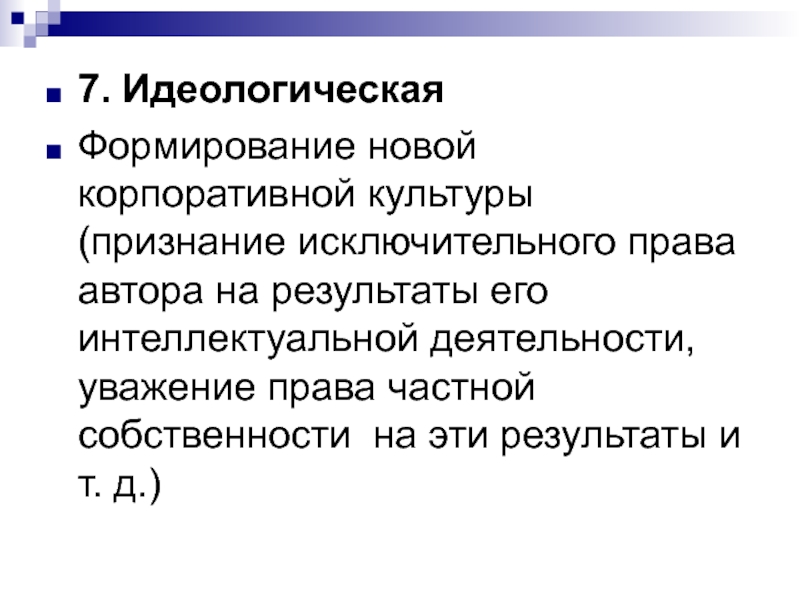 • 7. Идеологическая

• Формирование новой корпоративной культуры (признание исключительного права автора на результаты его интеллектуальной деятельности, уважение права частной собственности на эти результаты и т. д.)